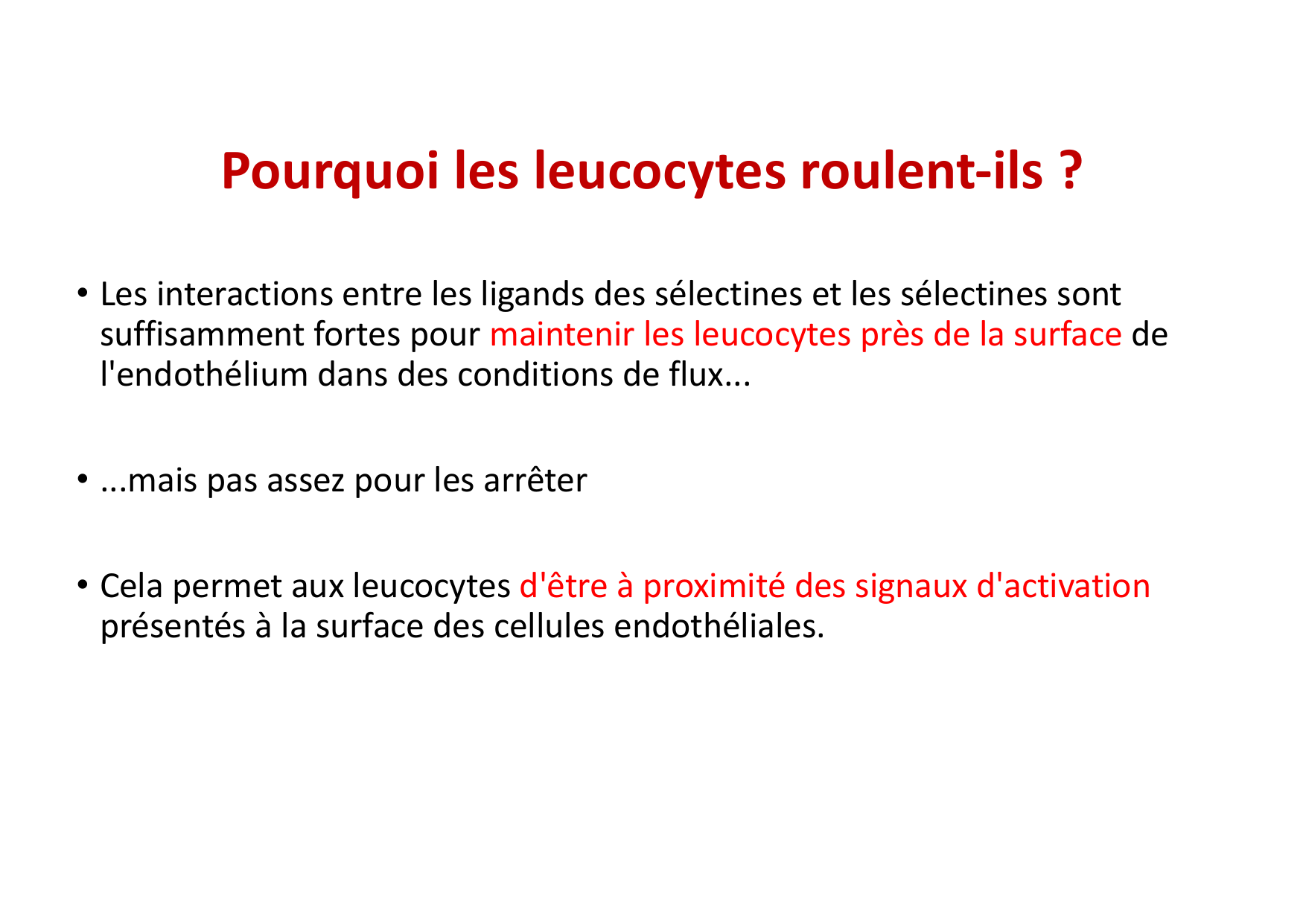 Pourquoi les leucocytes roulent-ils ?

• Les interactions entre les ligands des sélectines et les sélectines sont suffisamment fortes pour maintenir les leucocytes près de la surface de l'endothélium dans des conditions de flux...

• ...mais pas assez pour les arrêter

• Cela permet aux leucocytes d'être à proximité des signaux d'activation présentés à la surface des cellules endothéliales.